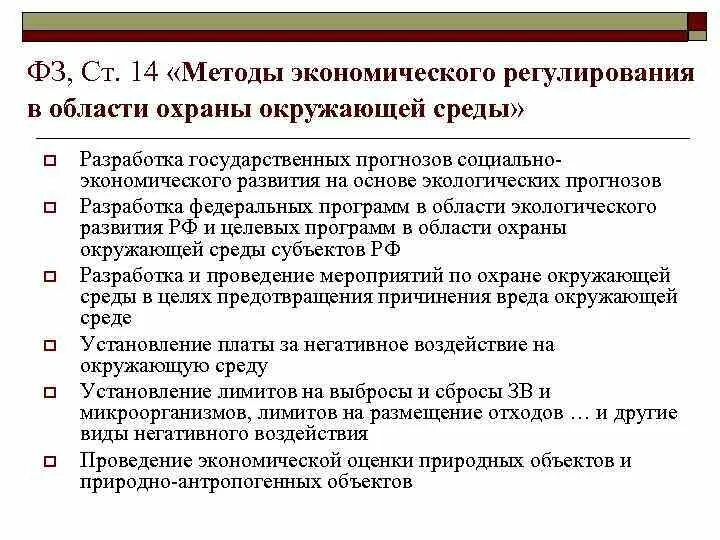 ФЗ, Ст. 14 «Методы экономического регулирования в области охраны окружающей среды»

Разработка государственных прогнозов социально-экономического развития на основе экологических прогнозов

Разработка федеральных программ в области экологического развития РФ и целевых программ в области охраны окружающей среды субъектов РФ

Разработка и проведение мероприятий по охране окружающей среды в целях предотвращения причинения вреда окружающей среде

Установление платы за негативное воздействие на окружающую среду

Установление лимитов на выбросы и сбросы ЗВ и микроорганизмов, лимитов на размещение отходов … и другие виды негативного воздействия

Проведение экономической оценки природных объектов и природно-антропогенных объектов